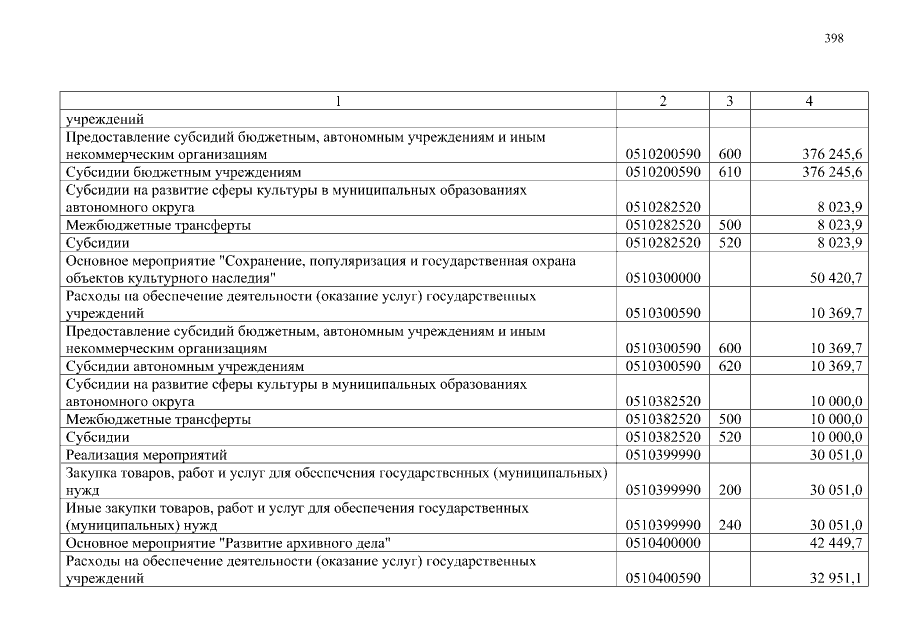 398

| 1 | 2 | 3 | 4 |
|---|---|---|---|
| учреждений | | | |
| Предоставление субсидий бюджетным, автономным учреждениям и иным некоммерческим организациям | 0510200590 | 600 | 376 245,6 |
| Субсидии бюджетным учреждениям | 0510200590 | 610 | 376 245,6 |
| Субсидии на развитие сферы культуры в муниципальных образованиях автономного округа | 0510282520 | | 8 023,9 |
| Межбюджетные трансферты | 0510282520 | 500 | 8 023,9 |
| Субсидии | 0510282520 | 520 | 8 023,9 |
| Основное мероприятие "Сохранение, популяризация и государственная охрана объектов культурного наследия" | 0510300000 | | 50 420,7 |
| Расходы на обеспечение деятельности (оказание услуг) государственных учреждений | 0510300590 | | 10 369,7 |
| Предоставление субсидий бюджетным, автономным учреждениям и иным некоммерческим организациям | 0510300590 | 600 | 10 369,7 |
| Субсидии автономным учреждениям | 0510300590 | 620 | 10 369,7 |
| Субсидии на развитие сферы культуры в муниципальных образованиях автономного округа | 0510382520 | | 10 000,0 |
| Межбюджетные трансферты | 0510382520 | 500 | 10 000,0 |
| Субсидии | 0510382520 | 520 | 10 000,0 |
| Реализация мероприятий | 0510399990 | | 30 051,0 |
| Закупка товаров, работ и услуг для обеспечения государственных (муниципальных) нужд | 0510399990 | 200 | 30 051,0 |
| Иные закупки товаров, работ и услуг для обеспечения государственных (муниципальных) нужд | 0510399990 | 240 | 30 051,0 |
| Основное мероприятие "Развитие архивного дела" | 0510400000 | | 42 449,7 |
| Расходы на обеспечение деятельности (оказание услуг) государственных учреждений | 0510400590 | | 32 951,1 |